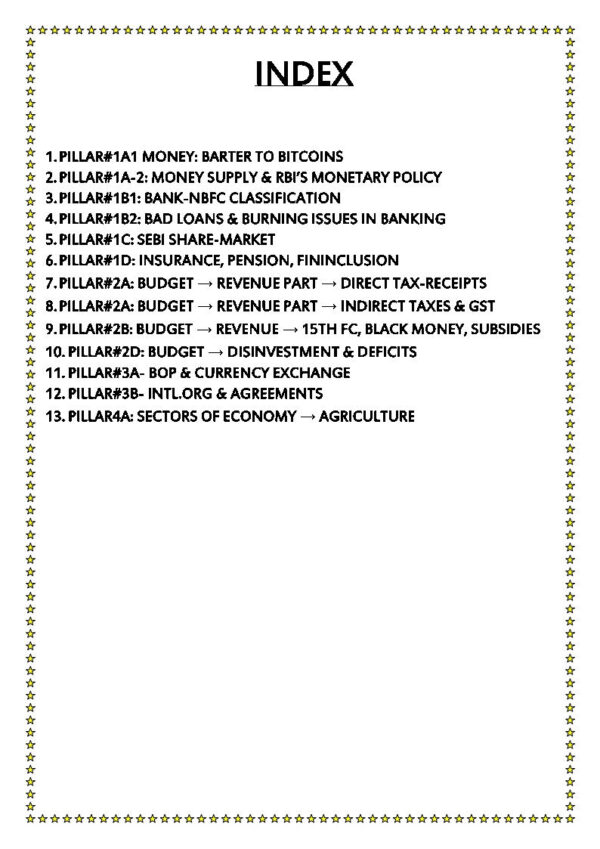 INDEX

1. PILLAR#1A1 MONEY: BARTER TO BITCOINS
2. PILLAR#1A-2: MONEY SUPPLY & RBI'S MONETARY POLICY
3. PILLAR#1B1: BANK-NBFC CLASSIFICATION
4. PILLAR#1B2: BAD LOANS & BURNING ISSUES IN BANKING
5. PILLAR#1C: SEBI SHARE-MARKET
6. PILLAR#1D: INSURANCE, PENSION, FININCLUSION
7. PILLAR#2A: BUDGET → REVENUE PART → DIRECT TAX-RECEIPTS
8. PILLAR#2A: BUDGET → REVENUE PART → INDIRECT TAXES & GST
9. PILLAR#2B: BUDGET → REVENUE → 15TH FC, BLACK MONEY, SUBSIDIES
10. PILLAR#2D: BUDGET → DISINVESTMENT & DEFICITS
11. PILLAR#3A- BOP & CURRENCY EXCHANGE
12. PILLAR#3B- INTL.ORG & AGREEMENTS
13. PILLAR4A: SECTORS OF ECONOMY → AGRICULTURE